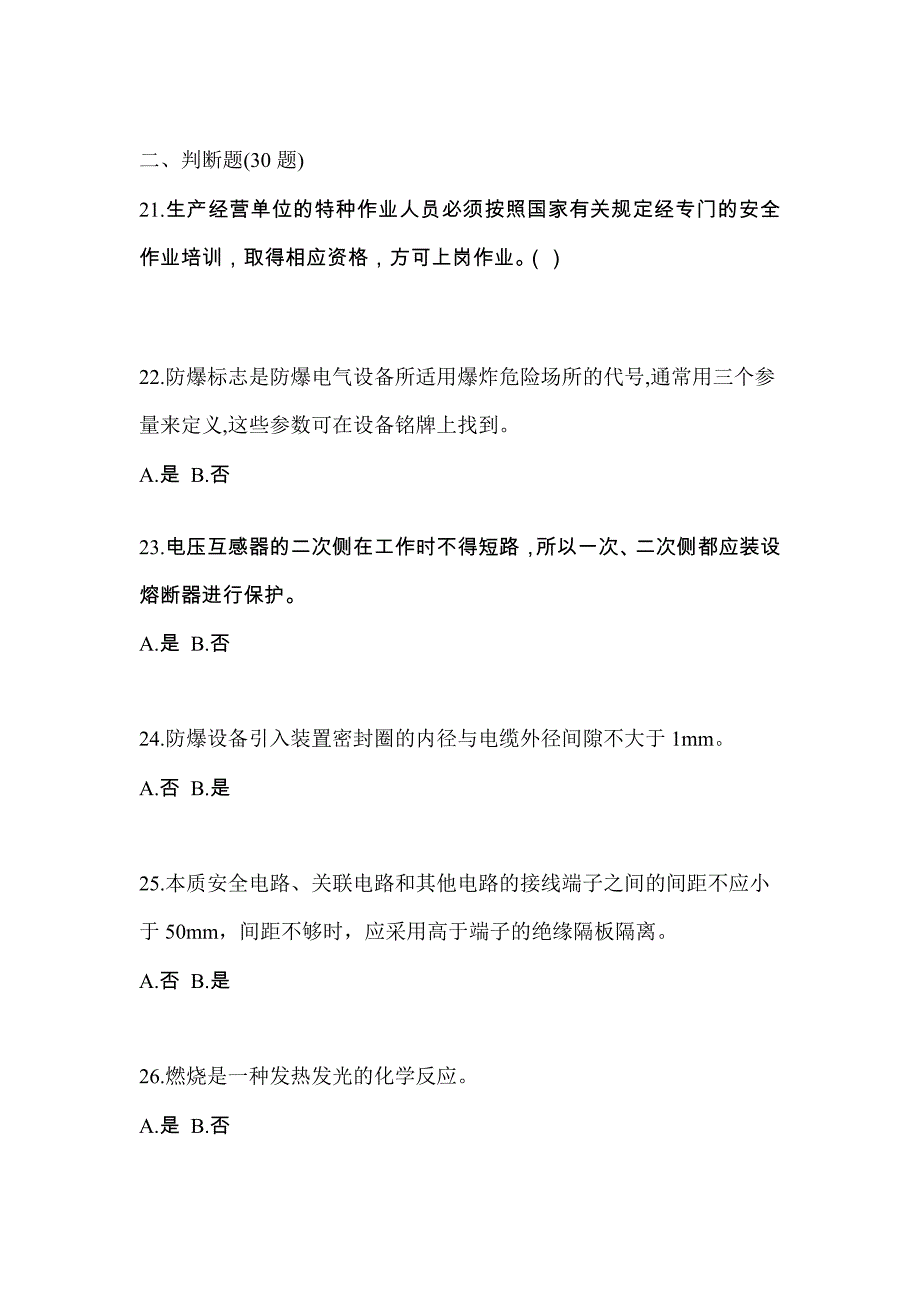 二、判断题(30 题)

21.生产经营单位的特种作业人员必须按照国家有关规定经专门的安全作业培训，取得相应资格，方可上岗作业。( )

22.防爆标志是防爆电气设备所适用爆炸危险场所的代号,通常用三个参量来定义,这些参数可在设备铭牌上找到。

A.是 B.否

23.电压互感器的二次侧在工作时不得短路，所以一次、二次侧都应装设熔断器进行保护。

A.是 B.否

24.防爆设备引入装置密封圈的内径与电缆外径间隙不大于 1mm。

A.否 B.是

25.本质安全电路、关联电路和其他电路的接线端子之间的间距不应小于 50mm，间距不够时，应采用高于端子的绝缘隔板隔离。

A.否 B.是

26.燃烧是一种发热发光的化学反应。

A.是 B.否